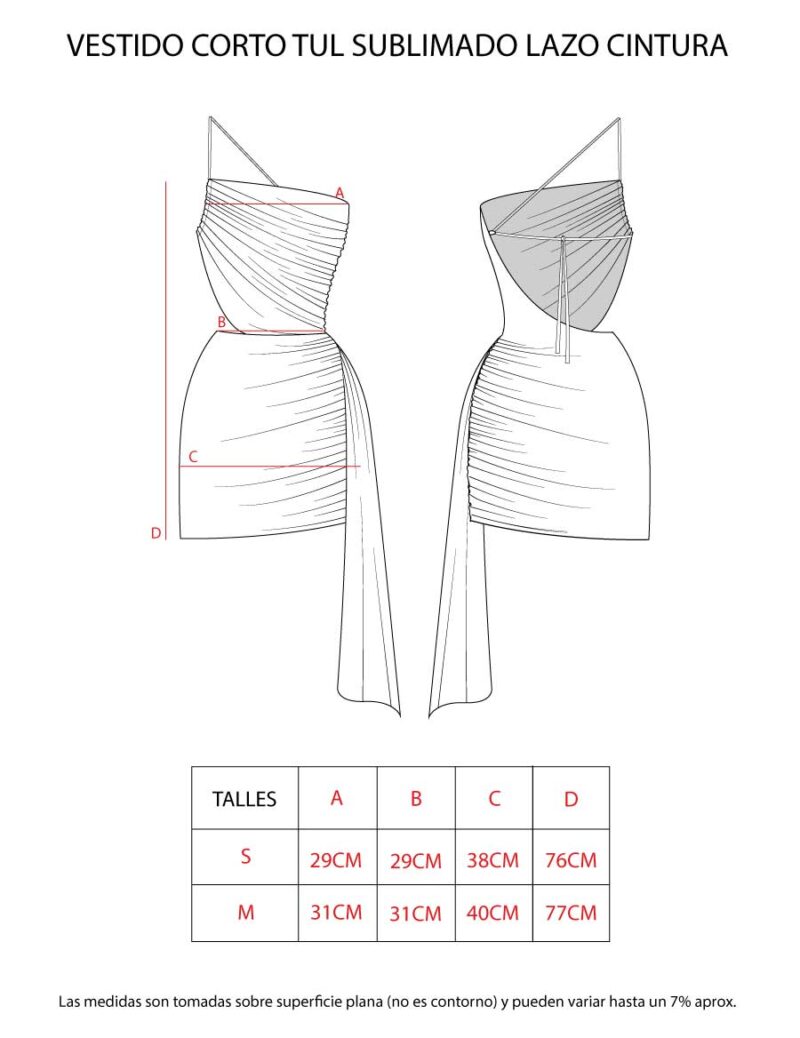 VESTIDO CORTO TUL SUBLIMADO LAZO CINTURA

A

B

C

D

| TALLES | A | B | C | D |
|---|---|---|---|---|
| S | 29CM | 29CM | 38CM | 76CM |
| M | 31CM | 31CM | 40CM | 77CM |

Las medidas son tomadas sobre superficie plana (no es contorno) y pueden variar hasta un 7% aprox.